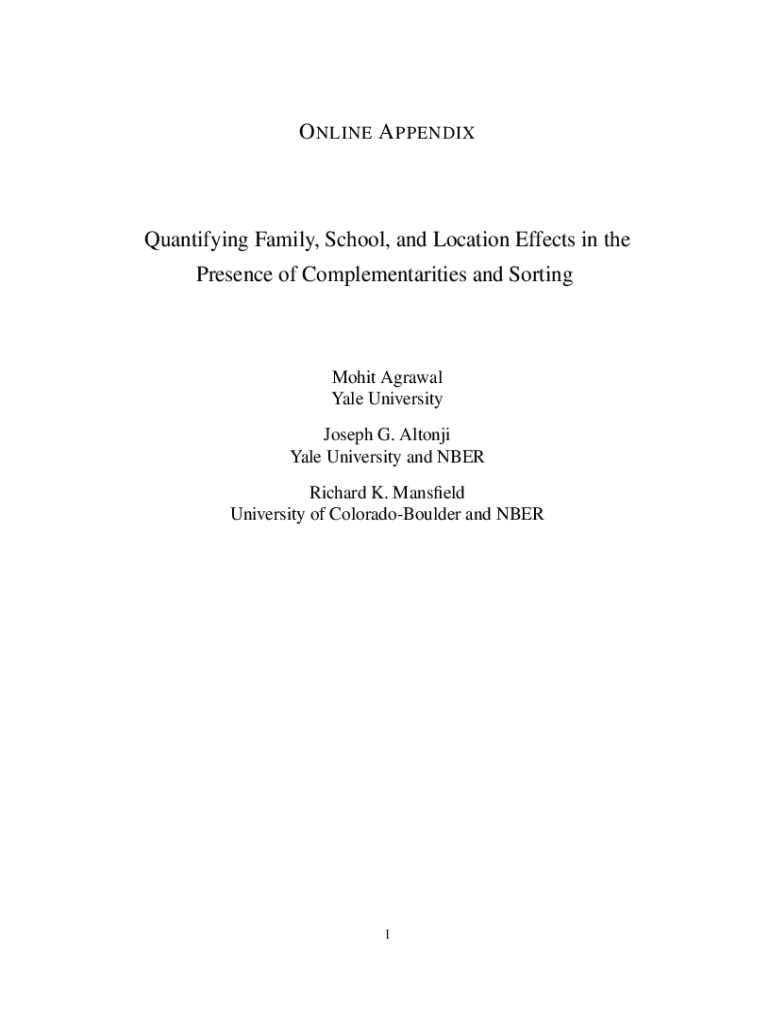 ONLINE APPENDIX

Quantifying Family, School, and Location Effects in the Presence of Complementarities and Sorting

Mohit Agrawal
Yale University

Joseph G. Altonji
Yale University and NBER

Richard K. Mansfield
University of Colorado-Boulder and NBER

1